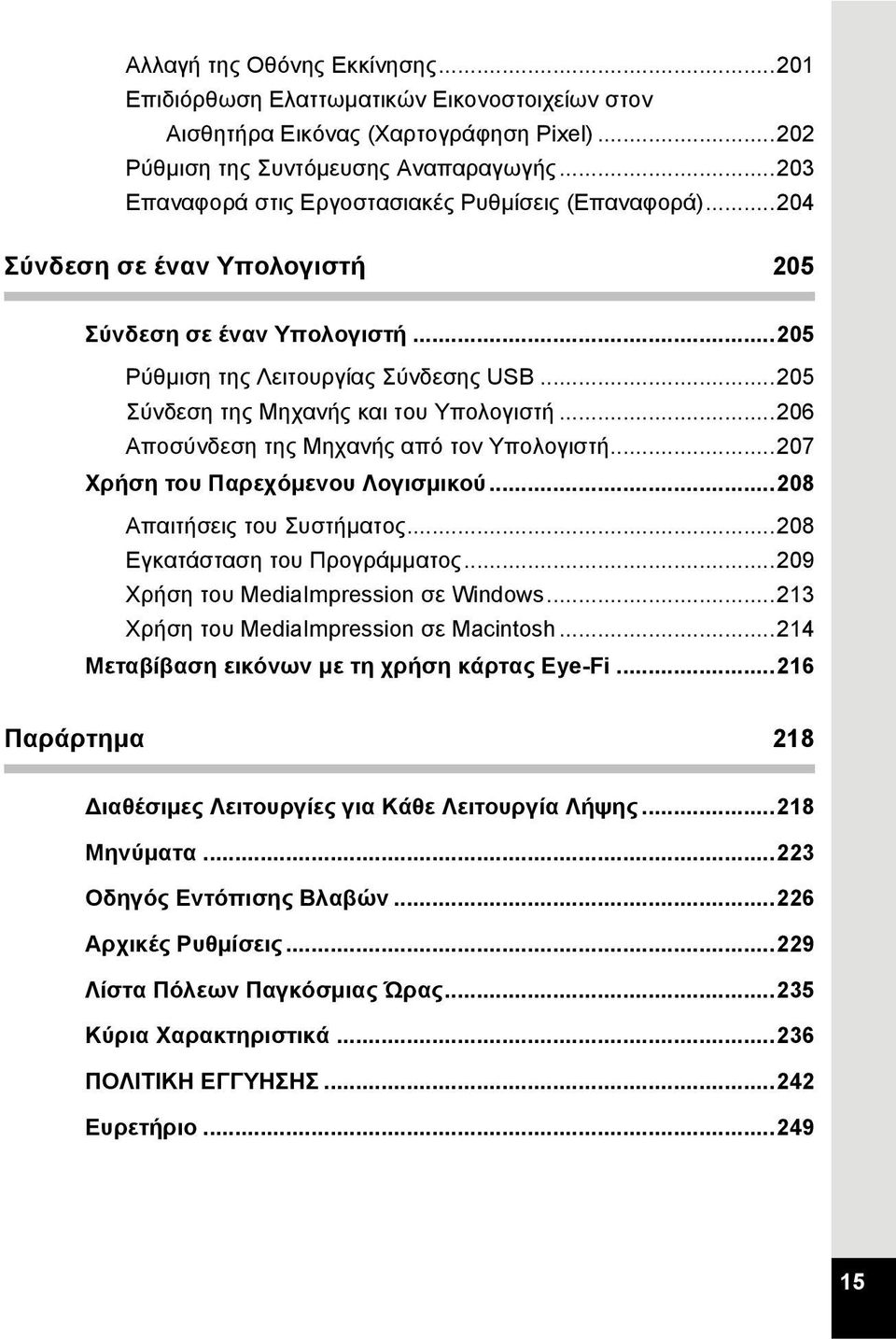 Αλλαγή της Οθόνης Εκκίνησης...201
Επιδιόρθωση Ελαττωματικών Εικονοστοιχείων στον Αισθητήρα Εικόνας (Χαρτογράφηση Pixel)...202
Ρύθμιση της Συντόμευσης Αναπαραγωγής...203
Επαναφορά στις Εργοστασιακές Ρυθμίσεις (Επαναφορά)...204

Σύνδεση σε έναν Υπολογιστή 205

Σύνδεση σε έναν Υπολογιστή...205
Ρύθμιση της Λειτουργίας Σύνδεσης USB...205
Σύνδεση της Μηχανής και του Υπολογιστή...206
Αποσύνδεση της Μηχανής από τον Υπολογιστή...207
Χρήση του Παρεχόμενου Λογισμικού...208
Απαιτήσεις του Συστήματος...208
Εγκατάσταση του Προγράμματος...209
Χρήση του MediaImpression σε Windows...213
Χρήση του MediaImpression σε Macintosh...214
Μεταβίβαση εικόνων με τη χρήση κάρτας Eye-Fi...216

Παράρτημα 218

Διαθέσιμες Λειτουργίες για Κάθε Λειτουργία Λήψης...218
Μηνύματα...223
Οδηγός Εντόπισης Βλαβών...226
Αρχικές Ρυθμίσεις...229
Λίστα Πόλεων Παγκόσμιας Ώρας...235
Κύρια Χαρακτηριστικά...236
ΠΟΛΙΤΙΚΗ ΕΓΓΥΗΣΗΣ...242
Ευρετήριο...249

15